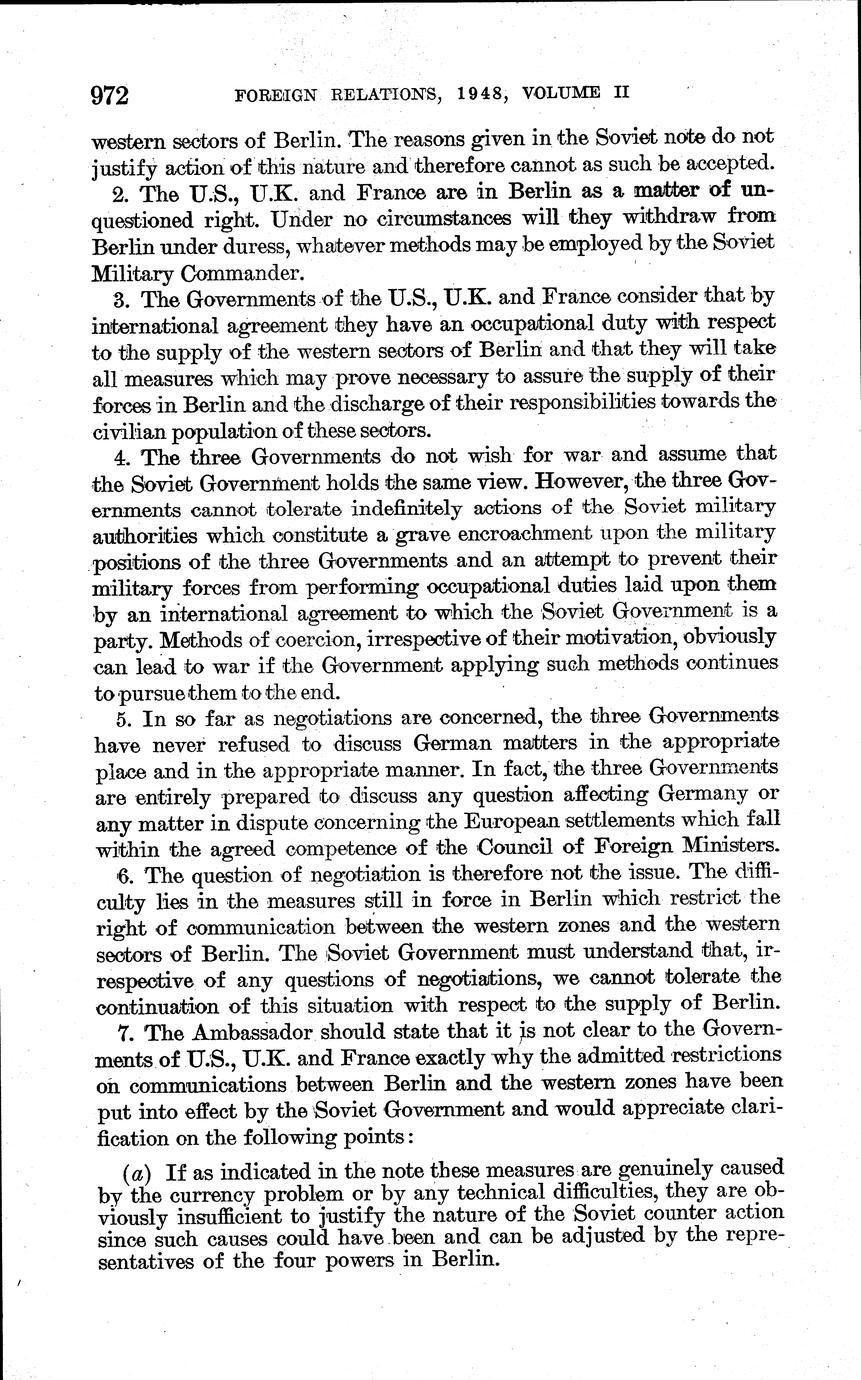 972 FOREIGN RELATIONS, 1948, VOLUME II

western sectors of Berlin. The reasons given in the Soviet note do not justify action of this nature and therefore cannot as such be accepted.

2. The U.S., U.K. and France are in Berlin as a matter of unquestioned right. Under no circumstances will they withdraw from Berlin under duress, whatever methods may be employed by the Soviet Military Commander.

3. The Governments of the U.S., U.K. and France consider that by international agreement they have an occupational duty with respect to the supply of the western sectors of Berlin and that they will take all measures which may prove necessary to assure the supply of their forces in Berlin and the discharge of their responsibilities towards the civilian population of these sectors.

4. The three Governments do not wish for war and assume that the Soviet Government holds the same view. However, the three Governments cannot tolerate indefinitely actions of the Soviet military authorities which constitute a grave encroachment upon the military positions of the three Governments and an attempt to prevent their military forces from performing occupational duties laid upon them by an international agreement to which the Soviet Government is a party. Methods of coercion, irrespective of their motivation, obviously can lead to war if the Government applying such methods continues to pursue them to the end.

5. In so far as negotiations are concerned, the three Governments have never refused to discuss German matters in the appropriate place and in the appropriate manner. In fact, the three Governments are entirely prepared to discuss any question affecting Germany or any matter in dispute concerning the European settlements which fall within the agreed competence of the Council of Foreign Ministers.

6. The question of negotiation is therefore not the issue. The difficulty lies in the measures still in force in Berlin which restrict the right of communication between the western zones and the western sectors of Berlin. The Soviet Government must understand that, irrespective of any questions of negotiations, we cannot tolerate the continuation of this situation with respect to the supply of Berlin.

7. The Ambassador should state that it is not clear to the Governments of U.S., U.K. and France exactly why the admitted restrictions on communications between Berlin and the western zones have been put into effect by the Soviet Government and would appreciate clarification on the following points:

(a) If as indicated in the note these measures are genuinely caused by the currency problem or by any technical difficulties, they are obviously insufficient to justify the nature of the Soviet counter action since such causes could have been and can be adjusted by the representatives of the four powers in Berlin.